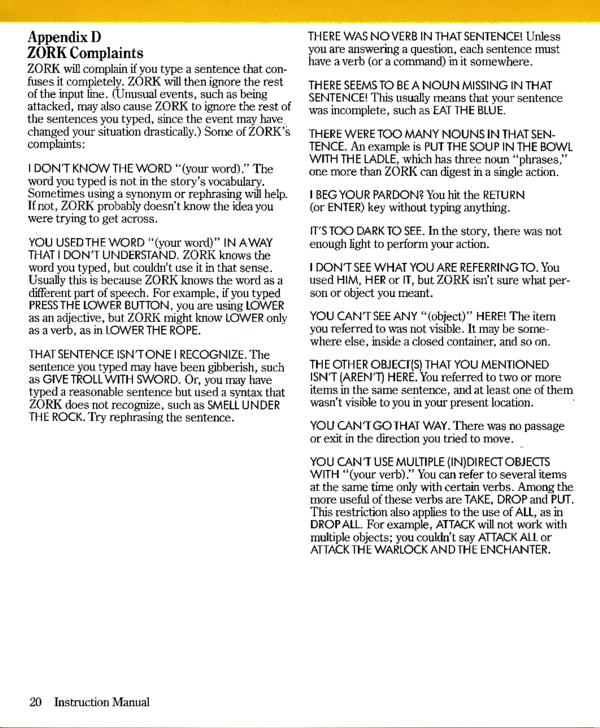 Appendix D
ZORK Complaints

ZORK will complain if you type a sentence that confuses it completely. ZORK will then ignore the rest of the input line. (Unusual events, such as being attacked, may also cause ZORK to ignore the rest of the sentences you typed, since the event may have changed your situation drastically.) Some of ZORK's complaints:

I DON'T KNOW THE WORD "(your word)." The word you typed is not in the story's vocabulary. Sometimes using a synonym or rephrasing will help. If not, ZORK probably doesn't know the idea you were trying to get across.

YOU USED THE WORD "(your word)" IN A WAY THAT I DON'T UNDERSTAND. ZORK knows the word you typed, but couldn't use it in that sense. Usually this is because ZORK knows the word as a different part of speech. For example, if you typed PRESS THE LOWER BUTTON, you are using LOWER as an adjective, but ZORK might know LOWER only as a verb, as in LOWER THE ROPE.

THAT SENTENCE ISN'T ONE I RECOGNIZE. The sentence you typed may have been gibberish, such as GIVE TROLL WITH SWORD. Or, you may have typed a reasonable sentence but used a syntax that ZORK does not recognize, such as SMELL UNDER THE ROCK. Try rephrasing the sentence.

THERE WAS NO VERB IN THAT SENTENCE! Unless you are answering a question, each sentence must have a verb (or a command) in it somewhere.

THERE SEEMS TO BE A NOUN MISSING IN THAT SENTENCE! This usually means that your sentence was incomplete, such as EAT THE BLUE.

THERE WERE TOO MANY NOUNS IN THAT SENTENCE. An example is PUT THE SOUP IN THE BOWL WITH THE LADLE, which has three noun "phrases," one more than ZORK can digest in a single action.

I BEG YOUR PARDON? You hit the RETURN (or ENTER) key without typing anything.

IT'S TOO DARK TO SEE. In the story, there was not enough light to perform your action.

I DON'T SEE WHAT YOU ARE REFERRING TO. You used HIM, HER or IT, but ZORK isn't sure what person or object you meant.

YOU CAN'T SEE ANY "(object)" HERE! The item you referred to was not visible. It may be somewhere else, inside a closed container, and so on.

THE OTHER OBJECT(S) THAT YOU MENTIONED ISN'T (AREN'T) HERE. You referred to two or more items in the same sentence, and at least one of them wasn't visible to you in your present location.

YOU CAN'T GO THAT WAY. There was no passage or exit in the direction you tried to move.

YOU CAN'T USE MULTIPLE (IN)DIRECT OBJECTS WITH "(your verb)." You can refer to several items at the same time only with certain verbs. Among the more useful of these verbs are TAKE, DROP and PUT. This restriction also applies to the use of ALL, as in DROP ALL. For example, ATTACK will not work with multiple objects; you couldn't say ATTACK ALL or ATTACK THE WARLOCK AND THE ENCHANTER.

20 Instruction Manual